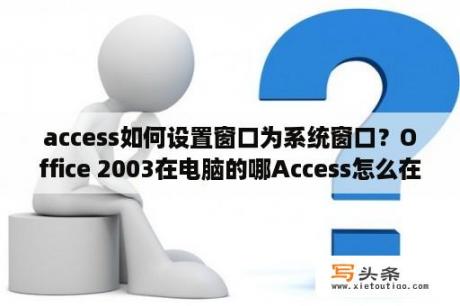 access如何设置窗口为系统窗口？Office 2003在电脑的哪Access怎么在

写头条
www.xietoutiao.com